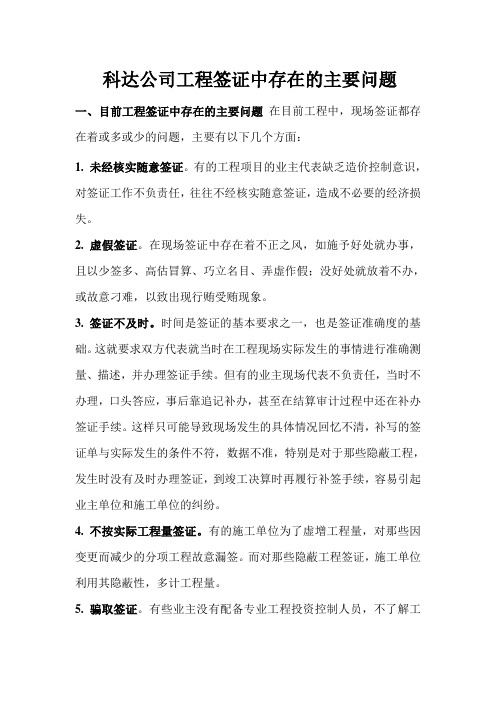 科达公司工程签证中存在的主要问题

一、目前工程签证中存在的主要问题 在目前工程中，现场签证都存在着或多或少的问题，主要有以下几个方面：

1. 未经核实随意签证。有的工程项目的业主代表缺乏造价控制意识，对签证工作不负责任，往往不经核实随意签证，造成不必要的经济损失。

2. 虚假签证。在现场签证中存在着不正之风，如施予好处就办事，且以少签多、高估冒算、巧立名目、弄虚作假；没好处就放着不办，或故意刁难，以致出现行贿受贿现象。

3. 签证不及时。时间是签证的基本要求之一，也是签证准确度的基础。这就要求双方代表就当时在工程现场实际发生的事情进行准确测量、描述，并办理签证手续。但有的业主现场代表不负责任，当时不办理，口头答应，事后靠追记补办，甚至在结算审计过程中还在补办签证手续。这样只可能导致现场发生的具体情况回忆不清，补写的签证单与实际发生的条件不符，数据不准，特别是对于那些隐蔽工程，发生时没有及时办理签证，到竣工决算时再履行补签手续，容易引起业主单位和施工单位的纠纷。

4. 不按实际工程量签证。有的施工单位为了虚增工程量，对那些因变更而减少的分项工程故意漏签。而对那些隐蔽工程签证，施工单位利用其隐蔽性，多计工程量。

5. 骗取签证。有些业主没有配备专业工程投资控制人员，不了解工